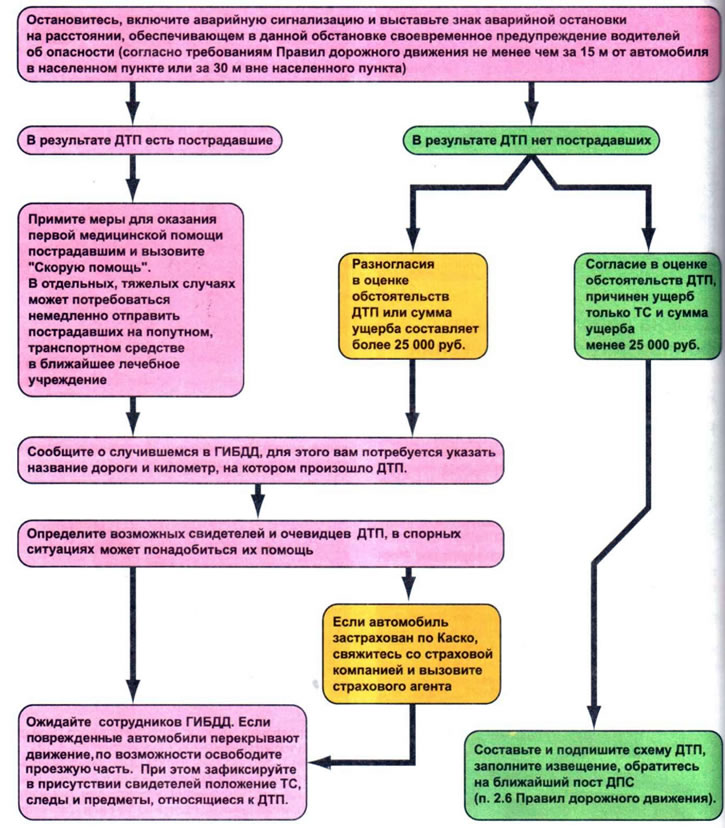 Остановитесь, включите аварийную сигнализацию и выставьте знак аварийной остановки на расстоянии, обеспечивающем в данной обстановке своевременное предупреждение водителей об опасности (согласно требованиям Правил дорожного движения не менее чем за 15 м от автомобиля в населенном пункте или за 30 м вне населенного пункта)

В результате ДТП есть пострадавшие

В результате ДТП нет пострадавших

Примите меры для оказания первой медицинской помощи пострадавшим и вызовите "Скорую помощь". В отдельных, тяжелых случаях может потребоваться немедленно отправить пострадавших на попутном, транспортном средстве в ближайшее лечебное учреждение

Разногласия в оценке обстоятельств ДТП или сумма ущерба составляет более 25 000 руб.

Согласие в оценке обстоятельств ДТП, причинен ущерб только ТС и сумма ущерба менее 25 000 руб.

Сообщите о случившемся в ГИБДД, для этого вам потребуется указать название дороги и километр, на котором произошло ДТП.

Определите возможных свидетелей и очевидцев ДТП, в спорных ситуациях может понадобиться их помощь

Если автомобиль застрахован по Каско, свяжитесь со страховой компанией и вызовите страхового агента

Ожидайте сотрудников ГИБДД. Если поврежденные автомобили перекрывают движение, по возможности освободите проезжую часть. При этом зафиксируйте в присутствии свидетелей положение ТС, следы и предметы, относящиеся к ДТП.

Составьте и подпишите схему ДТП, заполните извещение, обратитесь на ближайший пост ДПС (п. 2.6 Правил дорожного движения).